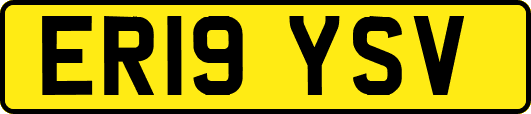 ER19 YSV